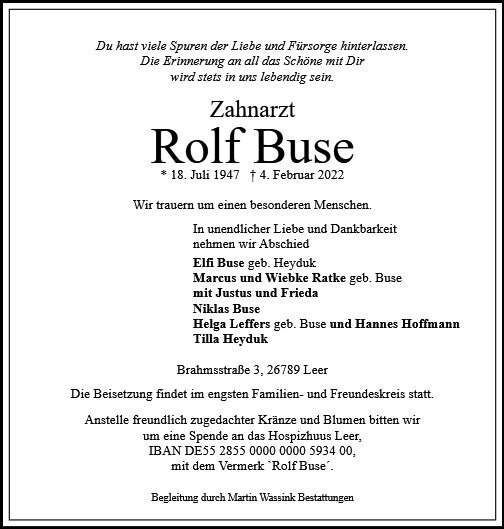 Du hast viele Spuren der Liebe und Fürsorge hinterlassen.
Die Erinnerung an all das Schöne mit Dir
wird stets in uns lebendig sein.

Zahnarzt
Rolf Buse
* 18. Juli 1947 † 4. Februar 2022

Wir trauern um einen besonderen Menschen.

In unendlicher Liebe und Dankbarkeit
nehmen wir Abschied

Elfi Buse geb. Heyduk
Marcus und Wiebke Ratke geb. Buse
mit Justus und Frieda
Niklas Buse
Helga Leffers geb. Buse und Hannes Hoffmann
Tilla Heyduk

Brahmsstraße 3, 26789 Leer

Die Beisetzung findet im engsten Familien- und Freundeskreis statt.

Anstelle freundlich zugedachter Kränze und Blumen bitten wir
um eine Spende an das Hospizhuus Leer,
IBAN DE55 2855 0000 0000 5934 00,
mit dem Vermerk `Rolf Buse´.

Begleitung durch Martin Wassink Bestattungen